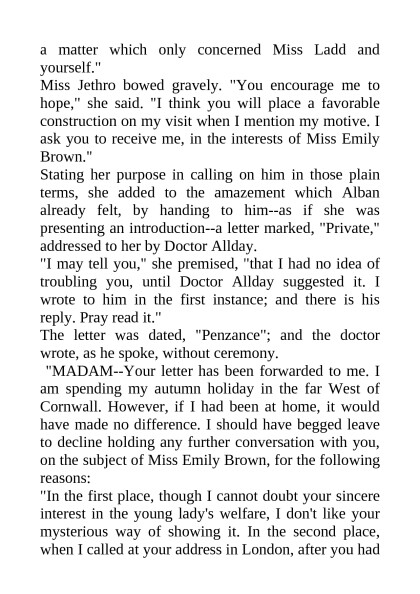 a matter which only concerned Miss Ladd and yourself."

Miss Jethro bowed gravely. "You encourage me to hope," she said. "I think you will place a favorable construction on my visit when I mention my motive. I ask you to receive me, in the interests of Miss Emily Brown."

Stating her purpose in calling on him in those plain terms, she added to the amazement which Alban already felt, by handing to him--as if she was presenting an introduction--a letter marked, "Private," addressed to her by Doctor Allday.

"I may tell you," she premised, "that I had no idea of troubling you, until Doctor Allday suggested it. I wrote to him in the first instance; and there is his reply. Pray read it."

The letter was dated, "Penzance"; and the doctor wrote, as he spoke, without ceremony.

"MADAM--Your letter has been forwarded to me. I am spending my autumn holiday in the far West of Cornwall. However, if I had been at home, it would have made no difference. I should have begged leave to decline holding any further conversation with you, on the subject of Miss Emily Brown, for the following reasons:

"In the first place, though I cannot doubt your sincere interest in the young lady's welfare, I don't like your mysterious way of showing it. In the second place, when I called at your address in London, after you had